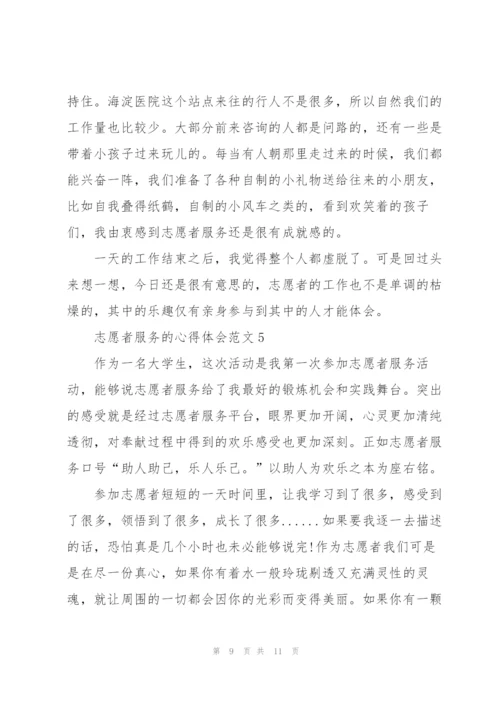 持住。海淀医院这个站点来往的行人不是很多，所以自然我们的工作量也比较少。大部分前来咨询的人都是问路的，还有一些是带着小孩子过来玩儿的。每当有人朝那里走过来的时候，我们都能兴奋一阵，我们准备了各种自制的小礼物送给往来的小朋友，比如自我叠得纸鹤，自制的小风车之类的，看到欢笑着的孩子们，我由衷感到志愿者服务还是很有成就感的。

一天的工作结束之后，我觉得整个人都虚脱了。可是回过头来想一想，今日还是很有意思的，志愿者的工作也不是单调的枯燥的，其中的乐趣仅有亲身参与到其中的人才能体会。

志愿者服务的心得体会范文5

作为一名大学生，这次活动是我第一次参加志愿者服务活动，能够说志愿者服务给了我最好的锻炼机会和实践舞台。突出的感受就是经过志愿者服务平台，眼界更加开阔，心灵更加清纯透彻，对奉献过程中得到的欢乐感受也更加深刻。正如志愿者服务口号“助人助己，乐人乐己。”以助人为欢乐之本为座右铭。

参加志愿者短短的一天时间里，让我学习到了很多，感受到了很多，领悟到了很多，成长了很多......如果要我逐一去描述的话，恐怕真是几个小时也未必能够说完!作为志愿者我们可是是在尽一份真心，如果你有着水一般玲珑剔透又充满灵性的灵魂，就让周围的一切都会因你的光彩而变得美丽。如果你有一颗

第 9 页 共 11 页